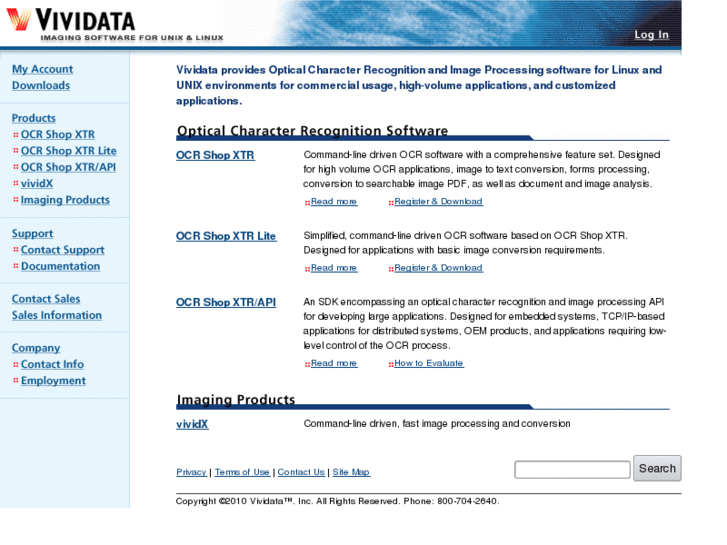 VIVIDATA
IMAGING SOFTWARE FOR UNIX & LINUX

Log In

My Account
Downloads

Products
OCR Shop XTR
OCR Shop XTR Lite
OCR Shop XTR/API
vividX
Imaging Products

Support
Contact Support
Documentation

Contact Sales
Sales Information

Company
Contact Info
Employment

Vividata provides Optical Character Recognition and Image Processing software for Linux and UNIX environments for commercial usage, high-volume applications, and customized applications.

Optical Character Recognition Software

OCR Shop XTR

Command-line driven OCR software with a comprehensive feature set. Designed for high volume OCR applications, image to text conversion, forms processing, conversion to searchable image PDF, as well as document and image analysis.

Read more

Register & Download

OCR Shop XTR Lite

Simplified, command-line driven OCR software based on OCR Shop XTR. Designed for applications with basic image conversion requirements.

Read more

Register & Download

OCR Shop XTR/API

An SDK encompassing an optical character recognition and image processing API for developing large applications. Designed for embedded systems, TCP/IP-based applications for distributed systems, OEM products, and applications requiring low-level control of the OCR process.

Read more

How to Evaluate

Imaging Products

vividX

Command-line driven, fast image processing and conversion

Privacy | Terms of Use | Contact Us | Site Map

Search

Copyright ©2010 Vividata™. Inc. All Rights Reserved. Phone: 800-704-2640.